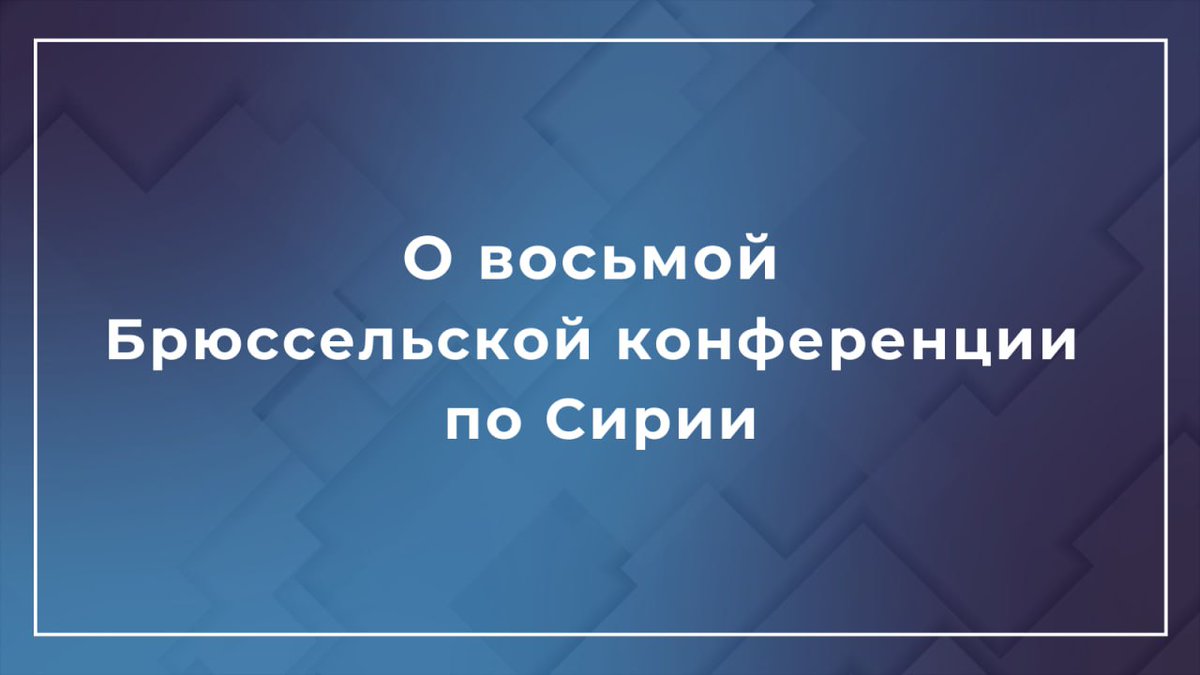 О восьмой Брюссельской конференции по Сирии